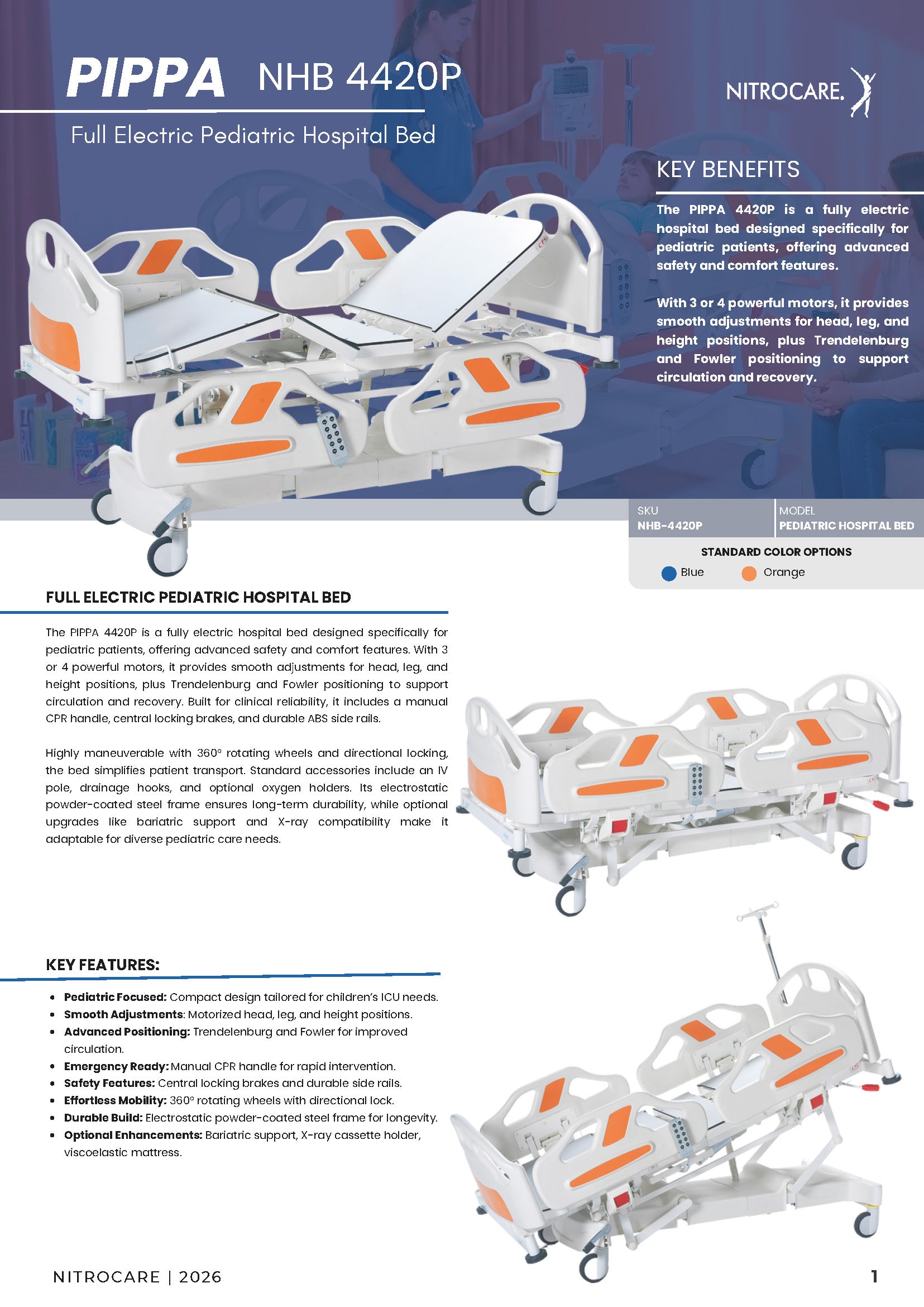 PIPPA NHB 4420P

NITROCARE.

Full Electric Pediatric Hospital Bed

KEY BENEFITS

The PIPPA 4420P is a fully electric hospital bed designed specifically for pediatric patients, offering advanced safety and comfort features.

With 3 or 4 powerful motors, it provides smooth adjustments for head, leg, and height positions, plus Trendelenburg and Fowler positioning to support circulation and recovery.

SKU
NHB-4420P

MODEL
PEDIATRIC HOSPITAL BED

STANDARD COLOR OPTIONS
Blue Orange

FULL ELECTRIC PEDIATRIC HOSPITAL BED

The PIPPA 4420P is a fully electric hospital bed designed specifically for pediatric patients, offering advanced safety and comfort features. With 3 or 4 powerful motors, it provides smooth adjustments for head, leg, and height positions, plus Trendelenburg and Fowler positioning to support circulation and recovery. Built for clinical reliability, it includes a manual CPR handle, central locking brakes, and durable ABS side rails.

Highly maneuverable with 360° rotating wheels and directional locking, the bed simplifies patient transport. Standard accessories include an IV pole, drainage hooks, and optional oxygen holders. Its electrostatic powder-coated steel frame ensures long-term durability, while optional upgrades like bariatric support and X-ray compatibility make it adaptable for diverse pediatric care needs.

KEY FEATURES:

• Pediatric Focused: Compact design tailored for children's ICU needs.
• Smooth Adjustments: Motorized head, leg, and height positions.
• Advanced Positioning: Trendelenburg and Fowler for improved circulation.
• Emergency Ready: Manual CPR handle for rapid intervention.
• Safety Features: Central locking brakes and durable side rails.
• Effortless Mobility: 360° rotating wheels with directional lock.
• Durable Build: Electrostatic powder-coated steel frame for longevity.
• Optional Enhancements: Bariatric support, X-ray cassette holder, viscoelastic mattress.

NITROCARE | 2026

1